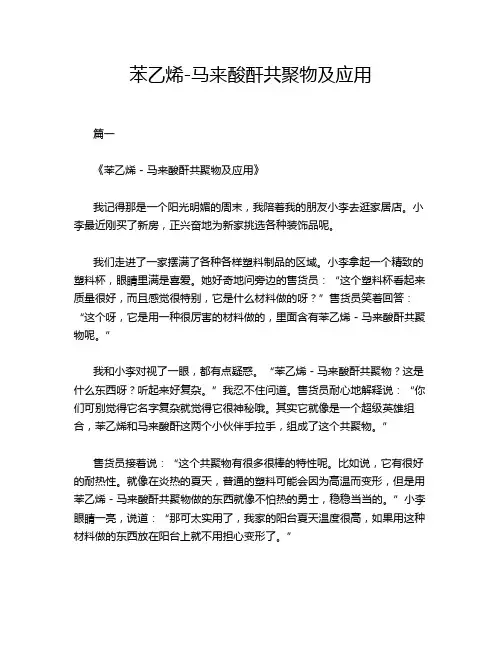 苯乙烯-马来酸酐共聚物及应用

篇一

《苯乙烯 - 马来酸酐共聚物及应用》

我记得那是一个阳光明媚的周末，我陪着我的朋友小李去逛家居店。小李最近刚买了新房，正兴奋地为新家挑选各种装饰品呢。

我们走进了一家摆满了各种各样塑料制品的区域。小李拿起一个精致的塑料杯，眼睛里满是喜爱。她好奇地问旁边的售货员：“这个塑料杯看起来质量很好，而且感觉很特别，它是什么材料做的呀？”售货员笑着回答：“这个呀，它是用一种很厉害的材料做的，里面含有苯乙烯 - 马来酸酐共聚物呢。”

我和小李对视了一眼，都有点疑惑。“苯乙烯 - 马来酸酐共聚物？这是什么东西呀？听起来好复杂。”我忍不住问道。售货员耐心地解释说：“你们可别觉得它名字复杂就觉得它很神秘哦。其实它就像是一个超级英雄组合，苯乙烯和马来酸酐这两个小伙伴手拉手，组成了这个共聚物。”

售货员接着说：“这个共聚物有很多很棒的特性呢。比如说，它有很好的耐热性。就像在炎热的夏天，普通的塑料可能会因为高温而变形，但是用苯乙烯 - 马来酸酐共聚物做的东西就像不怕热的勇士，稳稳当当的。”小李眼睛一亮，说道：“那可太实用了，我家的阳台夏天温度很高，如果用这种材料做的东西放在阳台上就不用担心变形了。”